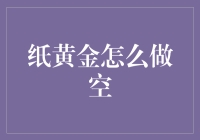 纸黄金怎么做空